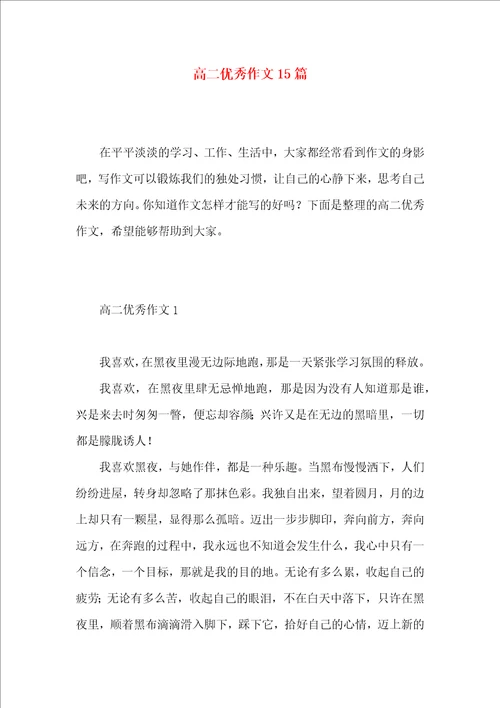 高二优秀作文15篇

在平平淡淡的学习、工作、生活中，大家都经常看到作文的身影吧，写作文可以锻炼我们的独处习惯，让自己的心静下来，思考自己未来的方向。你知道作文怎样才能写的好吗？下面是整理的高二优秀作文，希望能够帮助到大家。

高二优秀作文1

我喜欢，在黑夜里漫无边际地跑，那是一天紧张学习氛围的释放。

我喜欢，在黑夜里肆无忌惮地跑，那是因为没有人知道那是谁，兴是来去时匆匆一瞥，便忘却容颜；兴许又是在无边的黑暗里，一切都是朦胧诱人！

我喜欢黑夜，与她作伴，都是一种乐趣。当黑布慢慢洒下，人们纷纷进屋，转身却忽略了那抹色彩。我独自出来，望着圆月，月的边上却只有一颗星，显得那么孤暗。迈出一步步脚印，奔向前方，奔向远方，在奔跑的过程中，我永远也不知道会发生什么，我心中只有一个信念，一个目标，那就是我的目的地。无论有多么累，收起自己的疲劳；无论有多么苦，收起自己的眼泪，不在白天中落下，只许在黑夜里，顺着黑布滴滴滑入脚下，踩下它，拾好自己的心情，迈上新的